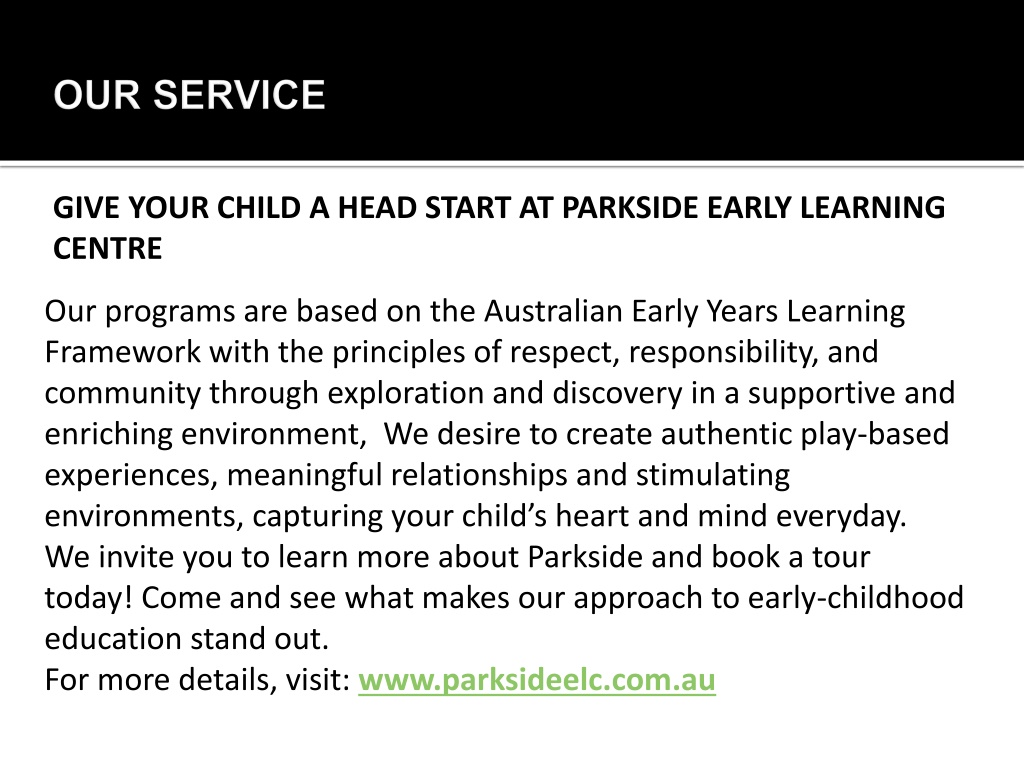 OUR SERVICE

GIVE YOUR CHILD A HEAD START AT PARKSIDE EARLY LEARNING CENTRE

Our programs are based on the Australian Early Years Learning Framework with the principles of respect, responsibility, and community through exploration and discovery in a supportive and enriching environment,  We desire to create authentic play-based experiences, meaningful relationships and stimulating environments, capturing your child's heart and mind everyday.

We invite you to learn more about Parkside and book a tour today! Come and see what makes our approach to early-childhood education stand out.

For more details, visit: www.parksideelc.com.au